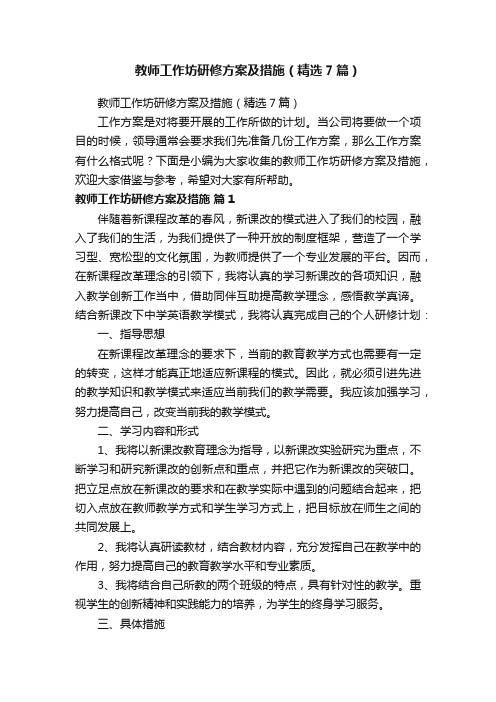 教师工作坊研修方案及措施（精选7篇）

教师工作坊研修方案及措施（精选7篇）

工作方案是对将要开展的工作所做的计划。当公司将要做一个项目的时候，领导通常会要求我们先准备几份工作方案，那么工作方案有什么格式呢？下面是小编为大家收集的教师工作坊研修方案及措施，欢迎大家借鉴与参考，希望对大家有所帮助。

教师工作坊研修方案及措施 篇1

伴随着新课程改革的春风，新课改的模式进入了我们的校园，融入了我们的生活，为我们提供了一种开放的制度框架，营造了一个学习型、宽松型的文化氛围，为教师提供了一个专业发展的平台。因而，在新课程改革理念的引领下，我将认真的学习新课改的各项知识，融入教学创新工作当中，借助同伴互助提高教学理念，感悟教学真谛。结合新课改下中学英语教学模式，我将认真完成自己的个人研修计划：

一、指导思想

在新课程改革理念的要求下，当前的教育教学方式也需要有一定的转变，这样才能真正地适应新课程的模式。因此，就必须引进先进的教学知识和教学模式来适应当前我们的教学需要。我应该加强学习，努力提高自己，改变当前我的教学模式。

二、学习内容和形式

1、我将以新课改教育理念为指导，以新课改实验研究为重点，不断学习和研究新课改的创新点和重点，并把它作为新课改的突破口。把立足点放在新课改的要求和在教学实际中遇到的问题结合起来，把切入点放在教师教学方式和学生学习方式上，把目标放在师生之间的共同发展上。

2、我将认真研读教材，结合教材内容，充分发挥自己在教学中的作用，努力提高自己的教育教学水平和专业素质。

3、我将结合自己所教的两个班级的特点，具有针对性的教学。重视学生的创新精神和实践能力的培养，为学生的终身学习服务。

三、具体措施